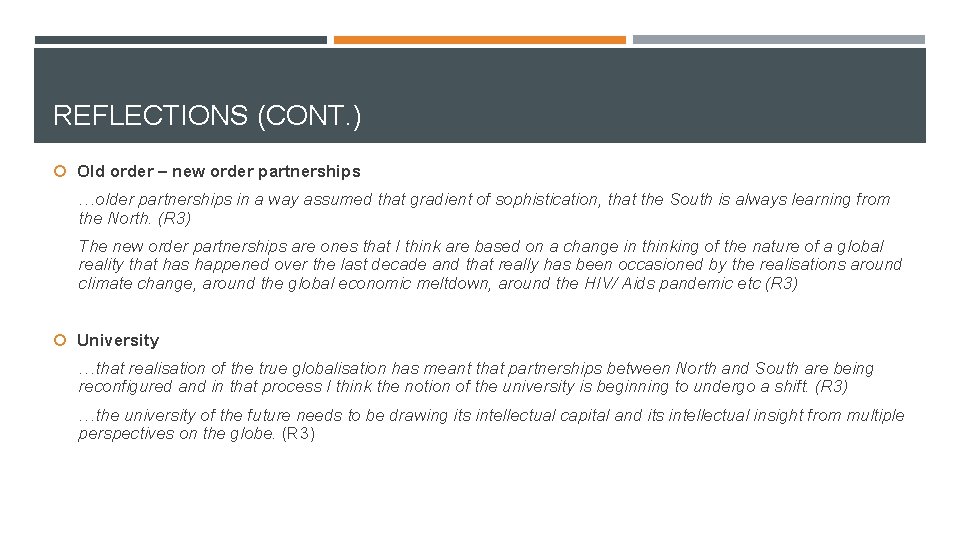 REFLECTIONS (CONT.)

• Old order – new order partnerships

…older partnerships in a way assumed that gradient of sophistication, that the South is always learning from the North. (R3)

The new order partnerships are ones that I think are based on a change in thinking of the nature of a global reality that has happened over the last decade and that really has been occasioned by the realisations around climate change, around the global economic meltdown, around the HIV/ Aids pandemic etc (R3)

• University

…that realisation of the true globalisation has meant that partnerships between North and South are being reconfigured and in that process I think the notion of the university is beginning to undergo a shift. (R3)

…the university of the future needs to be drawing its intellectual capital and its intellectual insight from multiple perspectives on the globe. (R3)